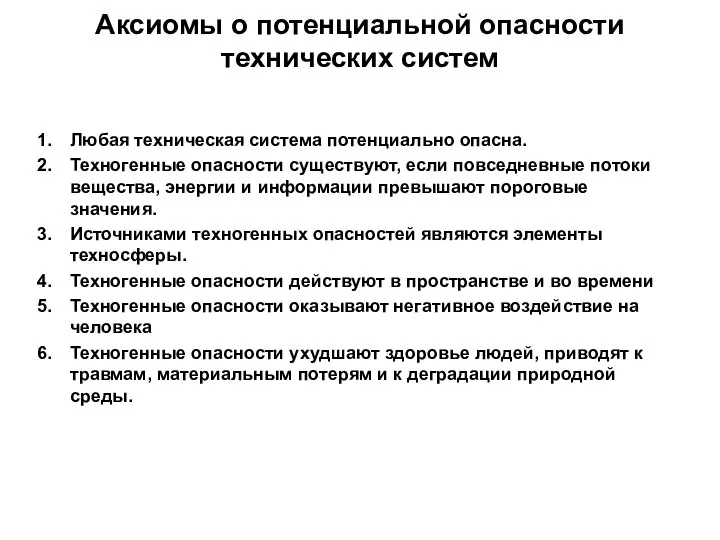 Аксиомы о потенциальной опасности технических систем

1. Любая техническая система потенциально опасна.
2. Техногенные опасности существуют, если повседневные потоки вещества, энергии и информации превышают пороговые значения.
3. Источниками техногенных опасностей являются элементы техносферы.
4. Техногенные опасности действуют в пространстве и во времени
5. Техногенные опасности оказывают негативное воздействие на человека
6. Техногенные опасности ухудшают здоровье людей, приводят к травмам, материальным потерям и к деградации природной среды.